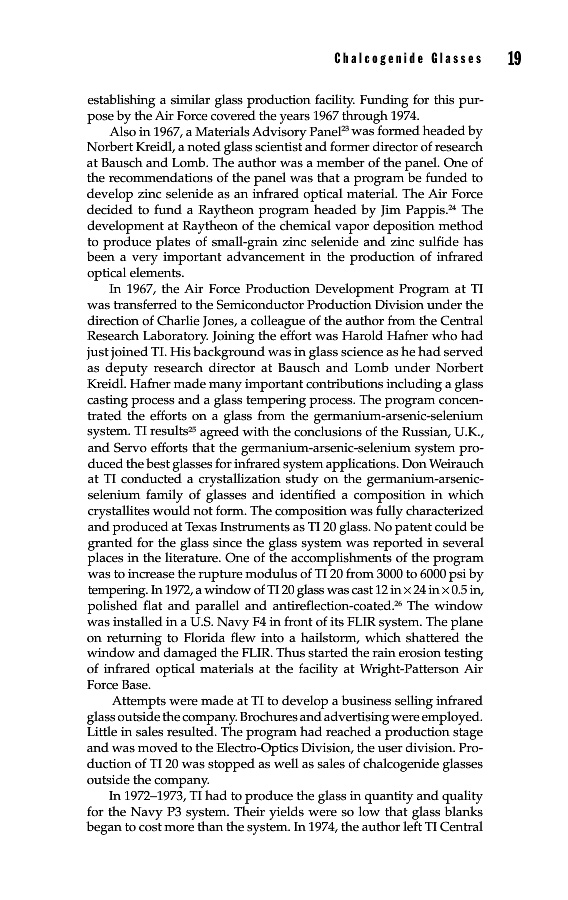 Chalcogenide Glasses 19

establishing a similar glass production facility. Funding for this purpose by the Air Force covered the years 1967 through 1974.

Also in 1967, a Materials Advisory Panel$^{23}$ was formed headed by Norbert Kreidl, a noted glass scientist and former director of research at Bausch and Lomb. The author was a member of the panel. One of the recommendations of the panel was that a program be funded to develop zinc selenide as an infrared optical material. The Air Force decided to fund a Raytheon program headed by Jim Pappis.$^{24}$ The development at Raytheon of the chemical vapor deposition method to produce plates of small-grain zinc selenide and zinc sulfide has been a very important advancement in the production of infrared optical elements.

In 1967, the Air Force Production Development Program at TI was transferred to the Semiconductor Production Division under the direction of Charlie Jones, a colleague of the author from the Central Research Laboratory. Joining the effort was Harold Hafner who had just joined TI. His background was in glass science as he had served as deputy research director at Bausch and Lomb under Norbert Kreidl. Hafner made many important contributions including a glass casting process and a glass tempering process. The program concentrated the efforts on a glass from the germanium-arsenic-selenium system. TI results$^{25}$ agreed with the conclusions of the Russian, U.K., and Servo efforts that the germanium-arsenic-selenium system produced the best glasses for infrared system applications. Don Weirauch at TI conducted a crystallization study on the germanium-arsenic-selenium family of glasses and identified a composition in which crystallites would not form. The composition was fully characterized and produced at Texas Instruments as TI 20 glass. No patent could be granted for the glass since the glass system was reported in several places in the literature. One of the accomplishments of the program was to increase the rupture modulus of TI 20 from 3000 to 6000 psi by tempering. In 1972, a window of TI 20 glass was cast 12 in $\times$ 24 in $\times$ 0.5 in, polished flat and parallel and antireflection-coated.$^{26}$ The window was installed in a U.S. Navy F4 in front of its FLIR system. The plane on returning to Florida flew into a hailstorm, which shattered the window and damaged the FLIR. Thus started the rain erosion testing of infrared optical materials at the facility at Wright-Patterson Air Force Base.

Attempts were made at TI to develop a business selling infrared glass outside the company. Brochures and advertising were employed. Little in sales resulted. The program had reached a production stage and was moved to the Electro-Optics Division, the user division. Production of TI 20 was stopped as well as sales of chalcogenide glasses outside the company.

In 1972–1973, TI had to produce the glass in quantity and quality for the Navy P3 system. Their yields were so low that glass blanks began to cost more than the system. In 1974, the author left TI Central